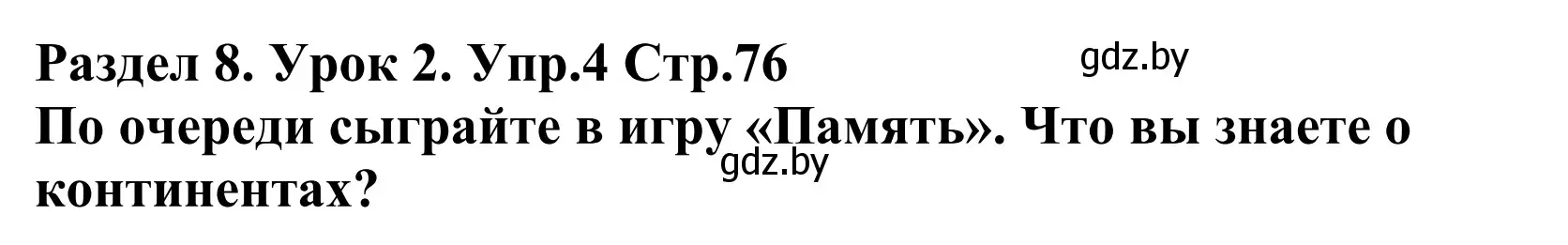 Раздел 8. Урок 2. Упр.4 Стр.76
gdz.by
По очереди сыграйте в игру «Память». Что вы знаете о континентах?
gdz.by